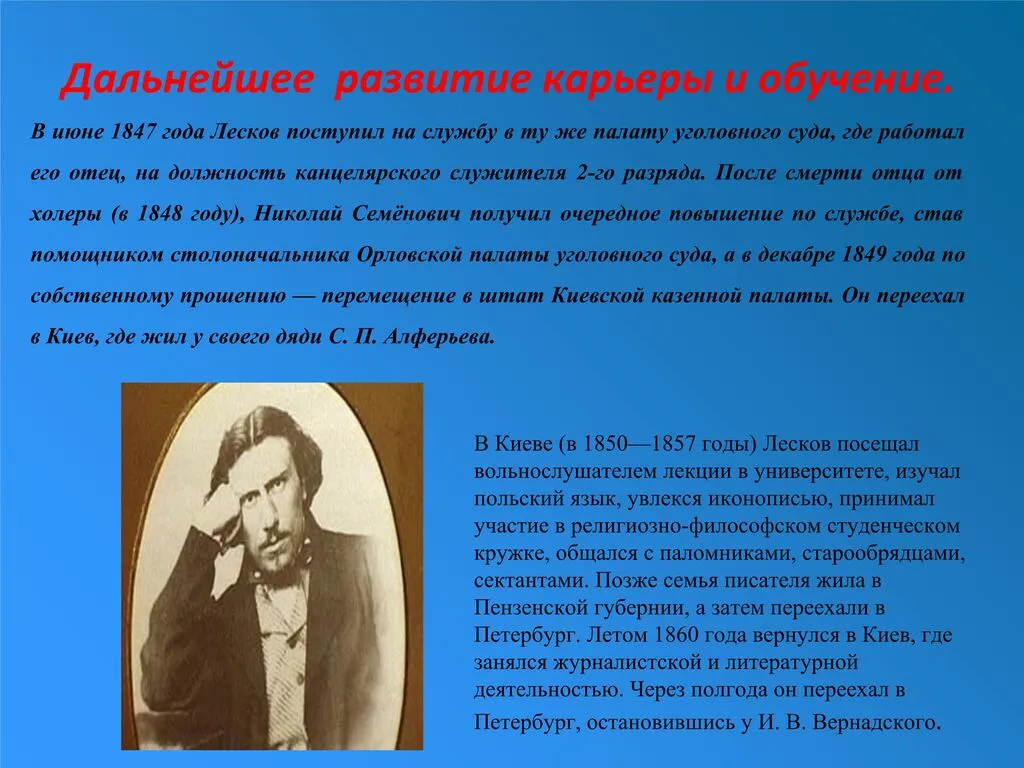 Дальнейшее  развитие карьеры и обучение.

В июне 1847 года Лесков поступил на службу в ту же палату уголовного суда, где работал его отец, на должность канцелярского служителя 2-го разряда. После смерти отца от холеры (в 1848 году), Николай Семёнович получил очередное повышение по службе, став помощником столоначальника Орловской палаты уголовного суда, а в декабре 1849 года по собственному прошению — перемещение в штат Киевской казенной палаты. Он переехал в Киев, где жил у своего дяди С. П. Алферьева.

В Киеве (в 1850—1857 годы) Лесков посещал вольнослушателем лекции в университете, изучал польский язык, увлекся иконописью, принимал участие в религиозно-философском студенческом кружке, общался с паломниками, старообрядцами, сектантами. Позже семья писателя жила в Пензенской губернии, а затем переехали в Петербург. Летом 1860 года вернулся в Киев, где занялся журналистской и литературной деятельностью. Через полгода он переехал в Петербург, остановившись у И. В. Вернадского.